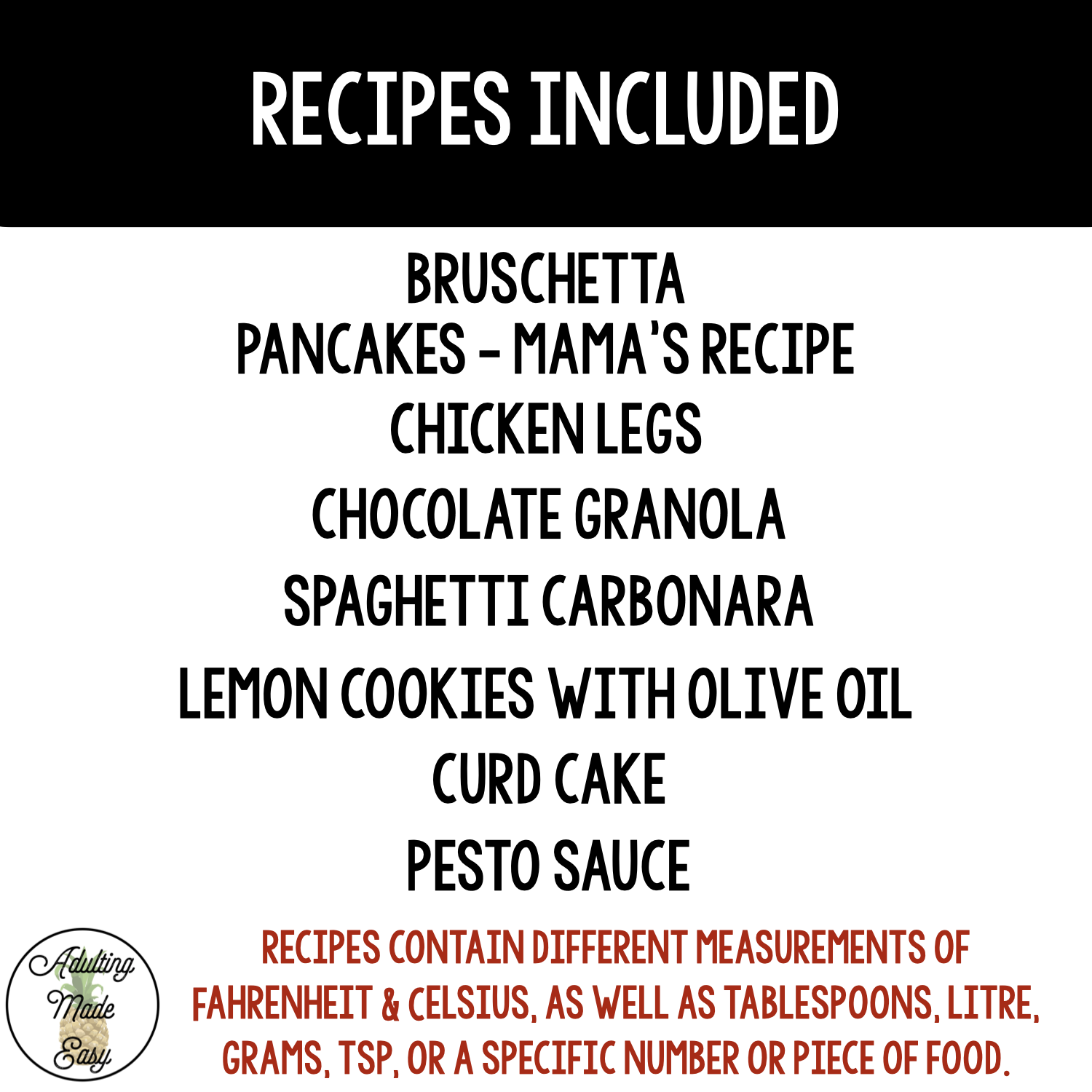 RECIPES INCLUDED

BRUSCHETTA
PANCAKES - MAMA'S RECIPE
CHICKEN LEGS
CHOCOLATE GRANOLA
SPAGHETTI CARBONARA
LEMON COOKIES WITH OLIVE OIL
CURD CAKE
PESTO SAUCE

Adulting Made Easy

RECIPES CONTAIN DIFFERENT MEASUREMENTS OF FAHRENHEIT & CELSIUS, AS WELL AS TABLESPOONS, LITRE, GRAMS, TSP, OR A SPECIFIC NUMBER OR PIECE OF FOOD.